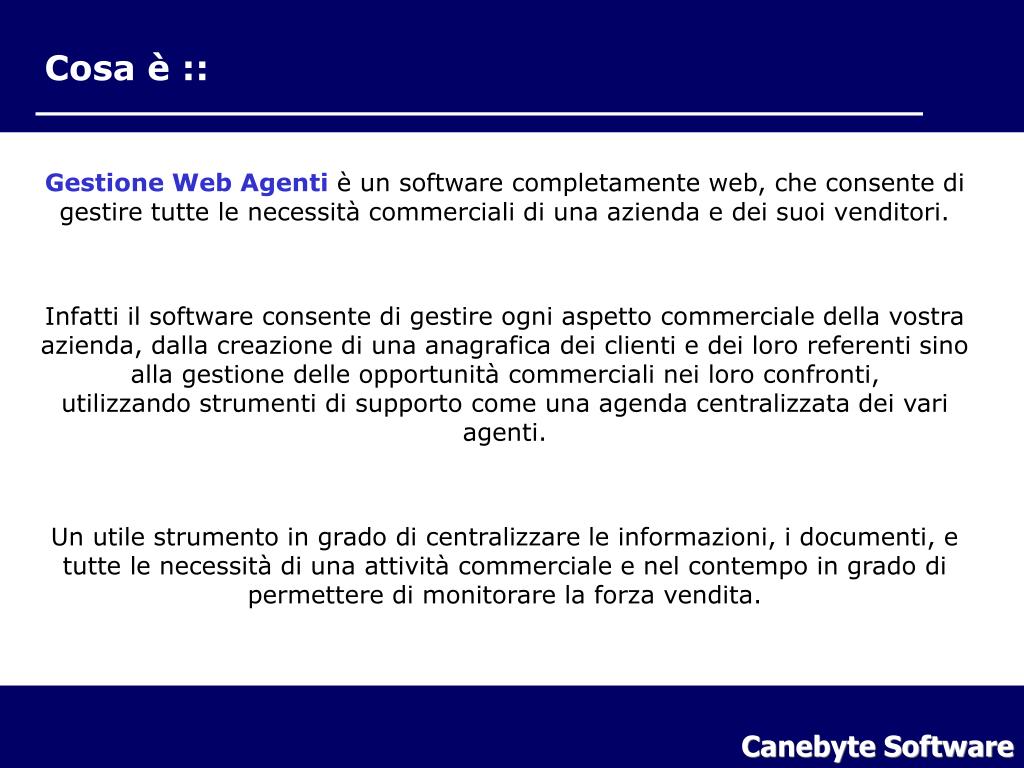 Cosa è ::

Gestione Web Agenti è un software completamente web, che consente di gestire tutte le necessità commerciali di una azienda e dei suoi venditori.

Infatti il software consente di gestire ogni aspetto commerciale della vostra azienda, dalla creazione di una anagrafica dei clienti e dei loro referenti sino alla gestione delle opportunità commerciali nei loro confronti, utilizzando strumenti di supporto come una agenda centralizzata dei vari agenti.

Un utile strumento in grado di centralizzare le informazioni, i documenti, e tutte le necessità di una attività commerciale e nel contempo in grado di permettere di monitorare la forza vendita.

Canebyte Software